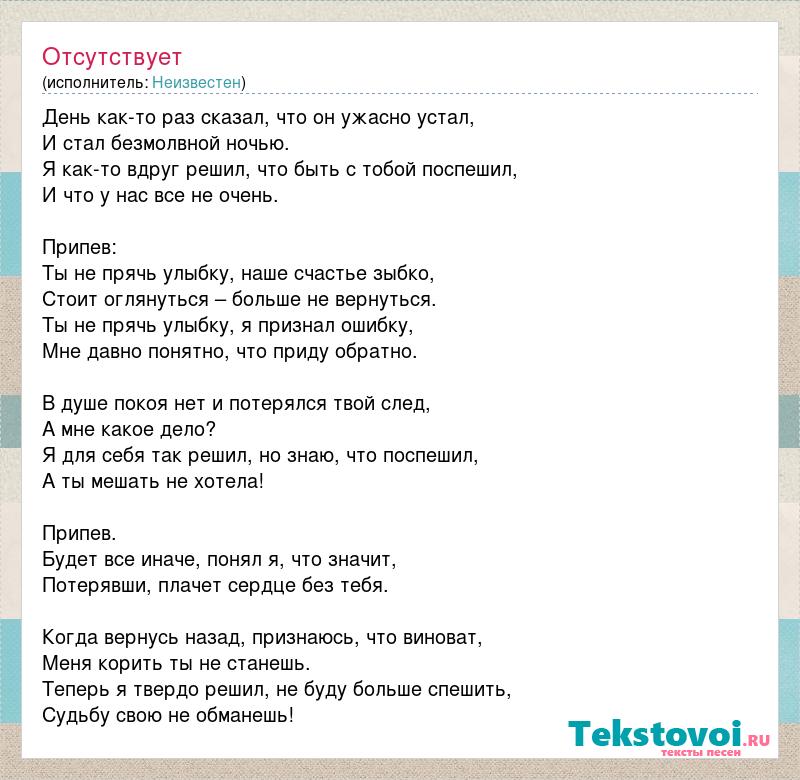 Отсутствует
(исполнитель: Неизвестен)

День как-то раз сказал, что он ужасно устал,
И стал безмолвной ночью.
Я как-то вдруг решил, что быть с тобой поспешил,
И что у нас все не очень.

Припев:
Ты не прячь улыбку, наше счастье зыбко,
Стоит оглянуться – больше не вернуться.
Ты не прячь улыбку, я признал ошибку,
Мне давно понятно, что приду обратно.

В душе покоя нет и потерялся твой след,
А мне какое дело?
Я для себя так решил, но знаю, что поспешил,
А ты мешать не хотела!

Припев.
Будет все иначе, понял я, что значит,
Потерявши, плачет сердце без тебя.

Когда вернусь назад, признаюсь, что виноват,
Меня корить ты не станешь.
Теперь я твердо решил, не буду больше спешить,
Судьбу свою не обманешь!

Tekstovoi.RU
тексты песен